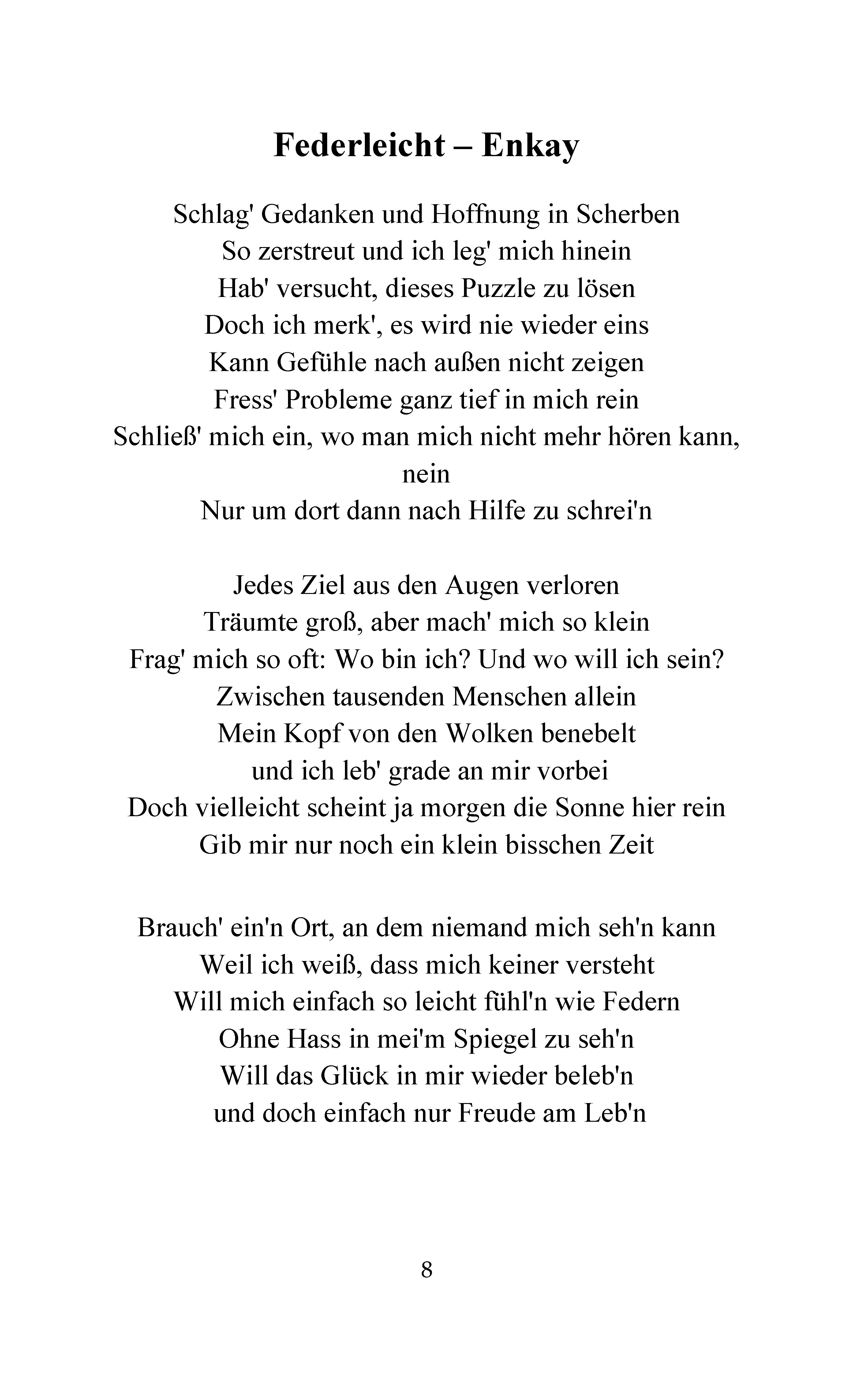 Federleicht – Enkay

Schlag' Gedanken und Hoffnung in Scherben
So zerstreut und ich leg' mich hinein
Hab' versucht, dieses Puzzle zu lösen
Doch ich merk', es wird nie wieder eins
Kann Gefühle nach außen nicht zeigen
Fress' Probleme ganz tief in mich rein
Schließ' mich ein, wo man mich nicht mehr hören kann, nein
Nur um dort dann nach Hilfe zu schrei'n

Jedes Ziel aus den Augen verloren
Träumte groß, aber mach' mich so klein
Frag' mich so oft: Wo bin ich? Und wo will ich sein?
Zwischen tausenden Menschen allein
Mein Kopf von den Wolken benebelt
und ich leb' grade an mir vorbei
Doch vielleicht scheint ja morgen die Sonne hier rein
Gib mir nur noch ein klein bisschen Zeit

Brauch' ein'n Ort, an dem niemand mich seh'n kann
Weil ich weiß, dass mich keiner versteht
Will mich einfach so leicht fühl'n wie Federn
Ohne Hass in mei'm Spiegel zu seh'n
Will das Glück in mir wieder beleb'n
und doch einfach nur Freude am Leb'n

8